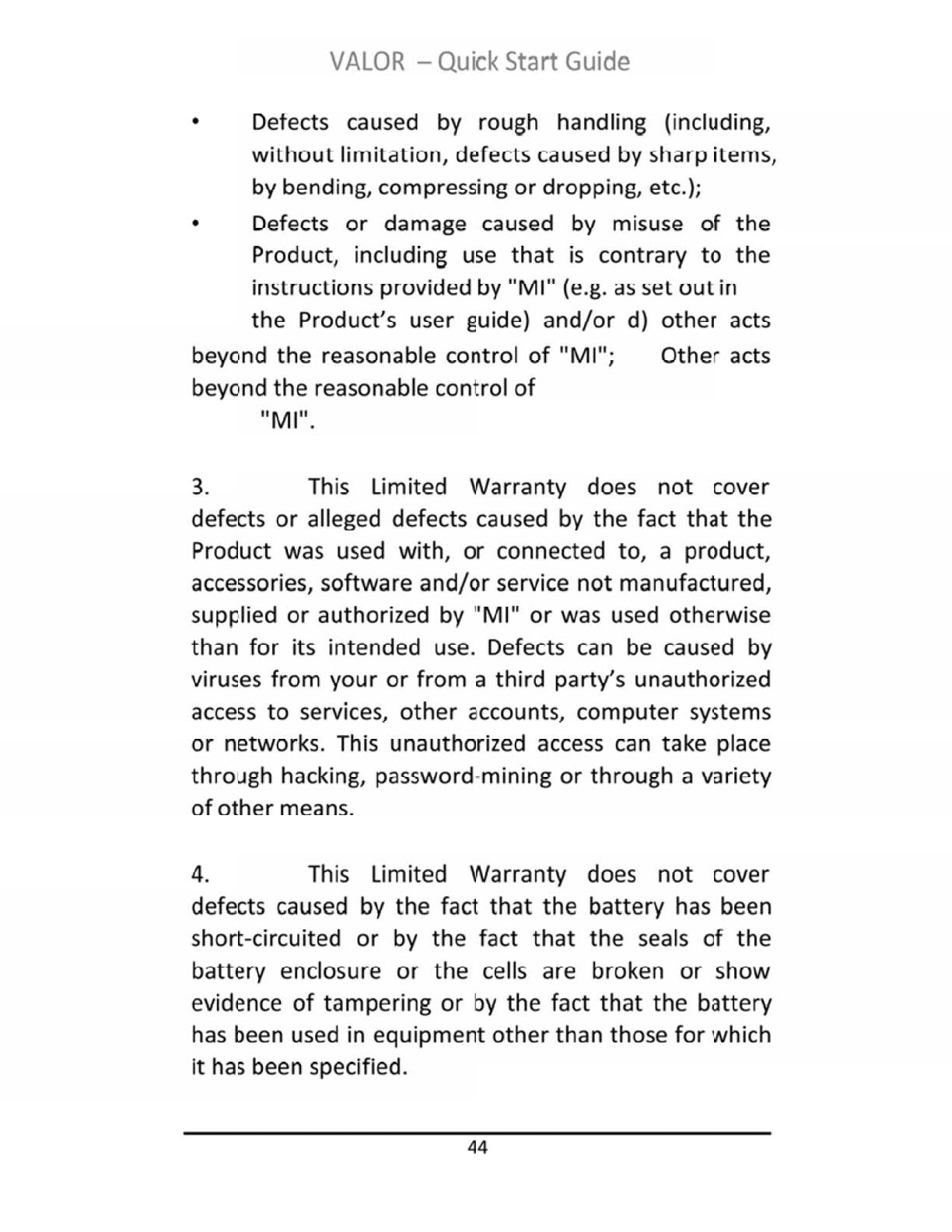 VALOR – Quick Start Guide

• Defects caused by rough handling (including, without limitation, defects caused by sharp items, by bending, compressing or dropping, etc.);

• Defects or damage caused by misuse of the Product, including use that is contrary to the instructions provided by "MI" (e.g. as set out in the Product's user guide) and/or d) other acts beyond the reasonable control of "MI"; Other acts beyond the reasonable control of "MI".

3. This Limited Warranty does not cover defects or alleged defects caused by the fact that the Product was used with, or connected to, a product, accessories, software and/or service not manufactured, supplied or authorized by "MI" or was used otherwise than for its intended use. Defects can be caused by viruses from your or from a third party's unauthorized access to services, other accounts, computer systems or networks. This unauthorized access can take place through hacking, password-mining or through a variety of other means.

4. This Limited Warranty does not cover defects caused by the fact that the battery has been short-circuited or by the fact that the seals of the battery enclosure or the cells are broken or show evidence of tampering or by the fact that the battery has been used in equipment other than those for which it has been specified.

44